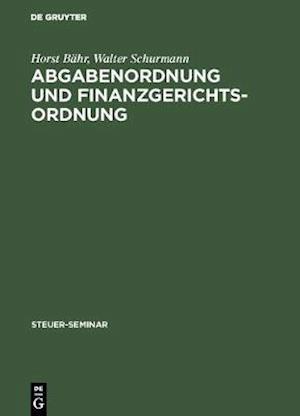 DE GRUYTER

Horst Bähr, Walter Schurmann
ABGABENORDNUNG UND FINANZGERICHTS-ORDNUNG

STEUER-SEMINAR

DE G